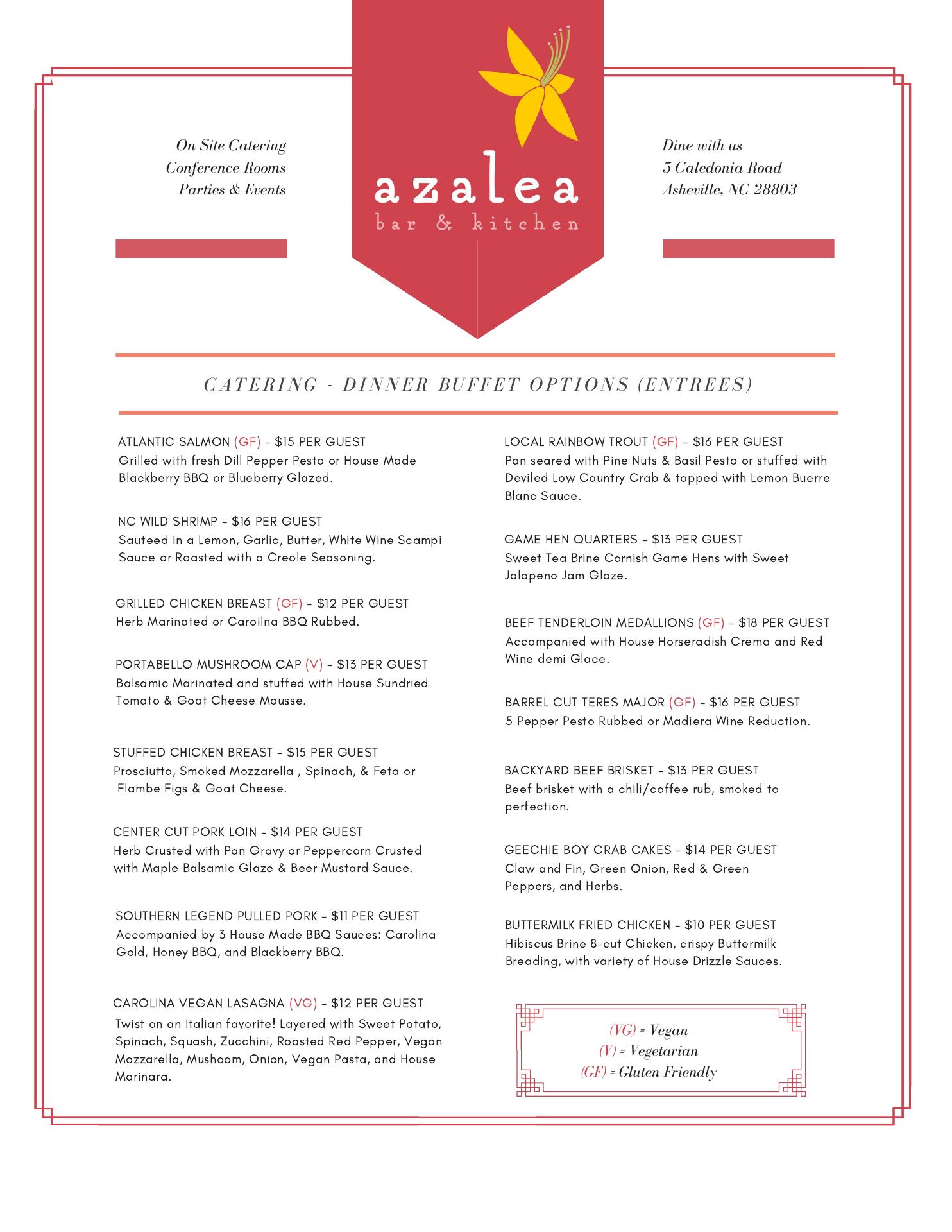 On Site Catering
Conference Rooms
Parties & Events

azalea
bar & kitchen

Dine with us
5 Caledonia Road
Asheville, NC 28803

CATERING - DINNER BUFFET OPTIONS (ENTREES)

ATLANTIC SALMON (GF) - $15 PER GUEST
Grilled with fresh Dill Pepper Pesto or House Made Blackberry BBQ or Blueberry Glazed.

NC WILD SHRIMP - $16 PER GUEST
Sauteed in a Lemon, Garlic, Butter, White Wine Scampi Sauce or Roasted with a Creole Seasoning.

GRILLED CHICKEN BREAST (GF) - $12 PER GUEST
Herb Marinated or Caroilna BBQ Rubbed.

PORTABELLO MUSHROOM CAP (V) - $13 PER GUEST
Balsamic Marinated and stuffed with House Sundried Tomato & Goat Cheese Mousse.

STUFFED CHICKEN BREAST - $15 PER GUEST
Prosciutto, Smoked Mozzarella , Spinach, & Feta or Flambe Figs & Goat Cheese.

CENTER CUT PORK LOIN - $14 PER GUEST
Herb Crusted with Pan Gravy or Peppercorn Crusted with Maple Balsamic Glaze & Beer Mustard Sauce.

SOUTHERN LEGEND PULLED PORK - $11 PER GUEST
Accompanied by 3 House Made BBQ Sauces: Carolina Gold, Honey BBQ, and Blackberry BBQ.

CAROLINA VEGAN LASAGNA (VG) - $12 PER GUEST
Twist on an Italian favorite! Layered with Sweet Potato, Spinach, Squash, Zucchini, Roasted Red Pepper, Vegan Mozzarella, Mushoom, Onion, Vegan Pasta, and House Marinara.

LOCAL RAINBOW TROUT (GF) - $16 PER GUEST
Pan seared with Pine Nuts & Basil Pesto or stuffed with Deviled Low Country Crab & topped with Lemon Buerre Blanc Sauce.

GAME HEN QUARTERS - $13 PER GUEST
Sweet Tea Brine Cornish Game Hens with Sweet Jalapeno Jam Glaze.

BEEF TENDERLOIN MEDALLIONS (GF) - $18 PER GUEST
Accompanied with House Horseradish Crema and Red Wine demi Glace.

BARREL CUT TERES MAJOR (GF) - $16 PER GUEST
5 Pepper Pesto Rubbed or Madiera Wine Reduction.

BACKYARD BEEF BRISKET - $13 PER GUEST
Beef brisket with a chili/coffee rub, smoked to perfection.

GEECHIE BOY CRAB CAKES - $14 PER GUEST
Claw and Fin, Green Onion, Red & Green Peppers, and Herbs.

BUTTERMILK FRIED CHICKEN - $10 PER GUEST
Hibiscus Brine 8-cut Chicken, crispy Buttermilk Breading, with variety of House Drizzle Sauces.

(VG) = Vegan
(V) = Vegetarian
(GF) = Gluten Friendly